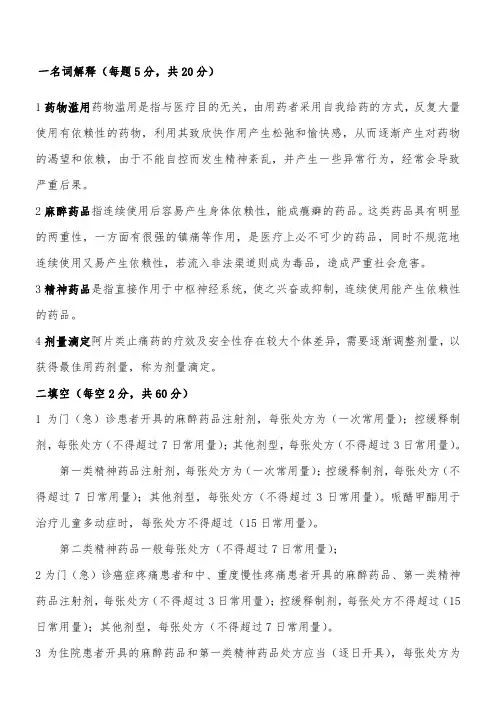 一名词解释（每题5分，共20分）

1 药物滥用药物滥用是指与医疗目的无关，由用药者采用自我给药的方式，反复大量使用有依赖性的药物，利用其致欣快作用产生松弛和愉快感，从而逐渐产生对药物的渴望和依赖，由于不能自控而发生精神紊乱，并产生一些异常行为，经常会导致严重后果。

2 麻醉药品指连续使用后容易产生身体依赖性，能成瘾癖的药品。这类药品具有明显的两重性，一方面有很强的镇痛等作用，是医疗上必不可少的药品，同时不规范地连续使用又易产生依赖性，若流入非法渠道则成为毒品，造成严重社会危害。

3 精神药品是指直接作用于中枢神经系统，使之兴奋或抑制，连续使用能产生依赖性的药品。

4 剂量滴定阿片类止痛药的疗效及安全性存在较大个体差异，需要逐渐调整剂量，以获得最佳用药剂量，称为剂量滴定。

二填空（每空2分，共60分）

1 为门（急）诊患者开具的麻醉药品注射剂，每张处方为（一次常用量）；控缓释制剂，每张处方（不得超过7日常用量）；其他剂型，每张处方（不得超过3日常用量）。

第一类精神药品注射剂，每张处方为（一次常用量）；控缓释制剂，每张处方（不得超过7日常用量）；其他剂型，每张处方（不得超过3日常用量）。哌醋甲酯用于治疗儿童多动症时，每张处方不得超过（15日常用量）。

第二类精神药品一般每张处方（不得超过7日常用量）；

2 为门（急）诊癌症疼痛患者和中、重度慢性疼痛患者开具的麻醉药品、第一类精神药品注射剂，每张处方（不得超过3日常用量）；控缓释制剂，每张处方不得超过（15日常用量）；其他剂型，每张处方（不得超过7日常用量）。

3 为住院患者开具的麻醉药品和第一类精神药品处方应当（逐日开具），每张处方为